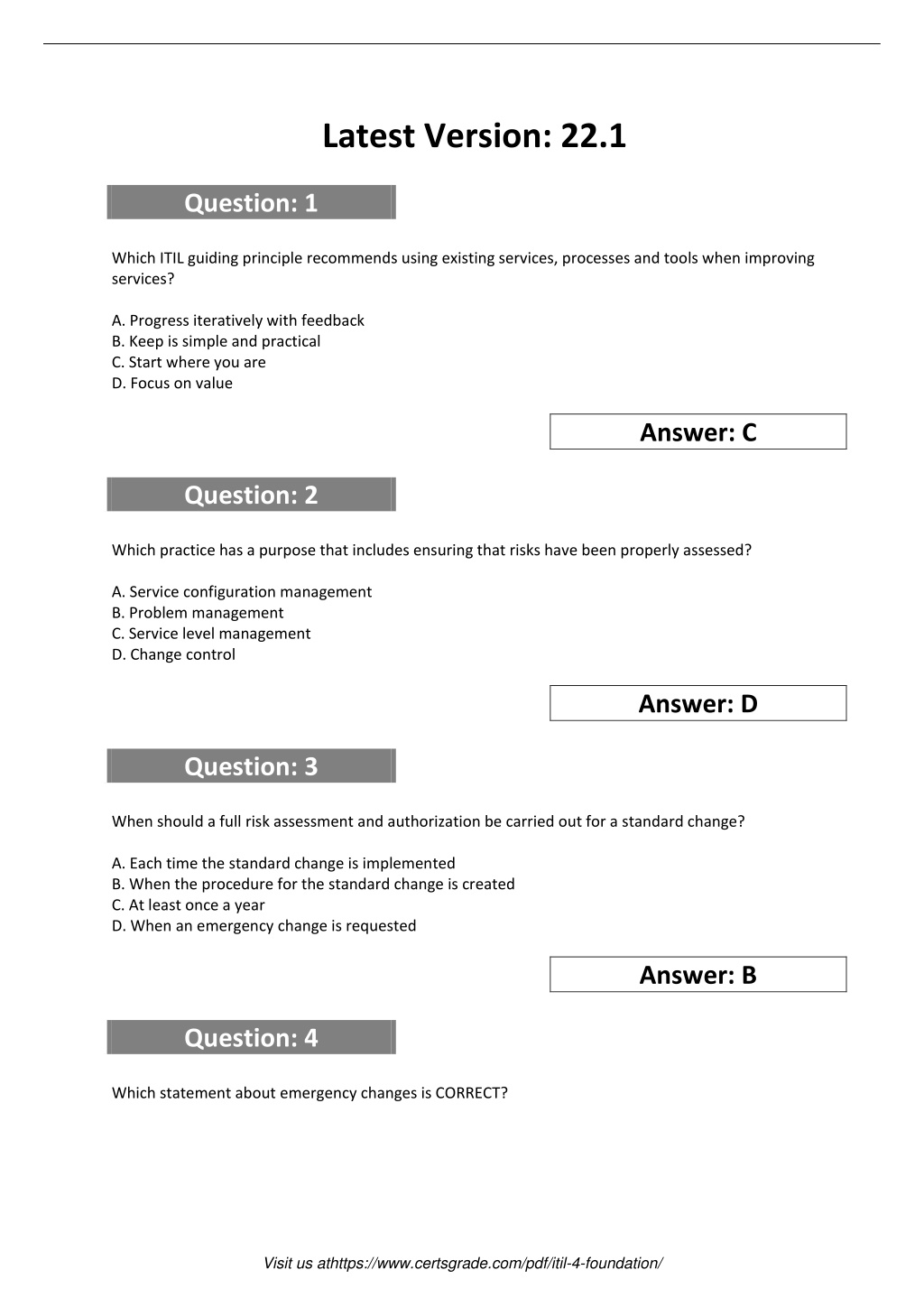 Latest Version: 22.1

Question: 1

Which ITIL guiding principle recommends using existing services, processes and tools when improving services?

A. Progress iteratively with feedback
B. Keep is simple and practical
C. Start where you are
D. Focus on value

Answer: C

Question: 2

Which practice has a purpose that includes ensuring that risks have been properly assessed?

A. Service configuration management
B. Problem management
C. Service level management
D. Change control

Answer: D

Question: 3

When should a full risk assessment and authorization be carried out for a standard change?

A. Each time the standard change is implemented
B. When the procedure for the standard change is created
C. At least once a year
D. When an emergency change is requested

Answer: B

Question: 4

Which statement about emergency changes is CORRECT?

Visit us athttps://www.certsgrade.com/pdf/itil-4-foundation/